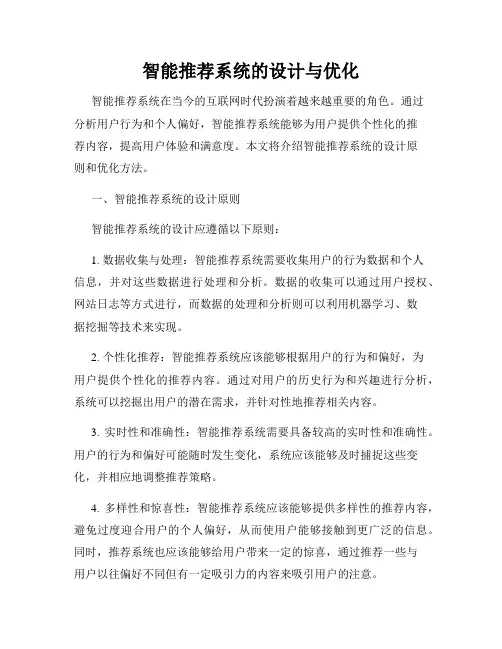 智能推荐系统的设计与优化

智能推荐系统在当今的互联网时代扮演着越来越重要的角色。通过分析用户行为和个人偏好，智能推荐系统能够为用户提供个性化的推荐内容，提高用户体验和满意度。本文将介绍智能推荐系统的设计原则和优化方法。

一、智能推荐系统的设计原则

智能推荐系统的设计应遵循以下原则：

1. 数据收集与处理：智能推荐系统需要收集用户的行为数据和个人信息，并对这些数据进行处理和分析。数据的收集可以通过用户授权、网站日志等方式进行，而数据的处理和分析则可以利用机器学习、数据挖掘等技术来实现。

2. 个性化推荐：智能推荐系统应该能够根据用户的行为和偏好，为用户提供个性化的推荐内容。通过对用户的历史行为和兴趣进行分析，系统可以挖掘出用户的潜在需求，并针对性地推荐相关内容。

3. 实时性和准确性：智能推荐系统需要具备较高的实时性和准确性。用户的行为和偏好可能随时发生变化，系统应该能够及时捕捉这些变化，并相应地调整推荐策略。

4. 多样性和惊喜性：智能推荐系统应该能够提供多样性的推荐内容，避免过度迎合用户的个人偏好，从而使用户能够接触到更广泛的信息。同时，推荐系统也应该能够给用户带来一定的惊喜，通过推荐一些与用户以往偏好不同但有一定吸引力的内容来吸引用户的注意。